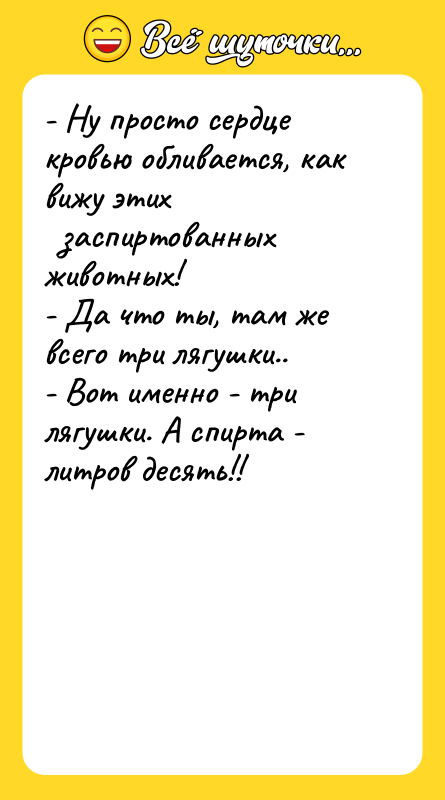 Всё шуточки...

- Ну просто сердце кровью обливается, как вижу этих заспиртованных животных!
- Да что ты, там же всего три лягушки..
- Вот именно - три лягушки. А спирта - литров десять!!